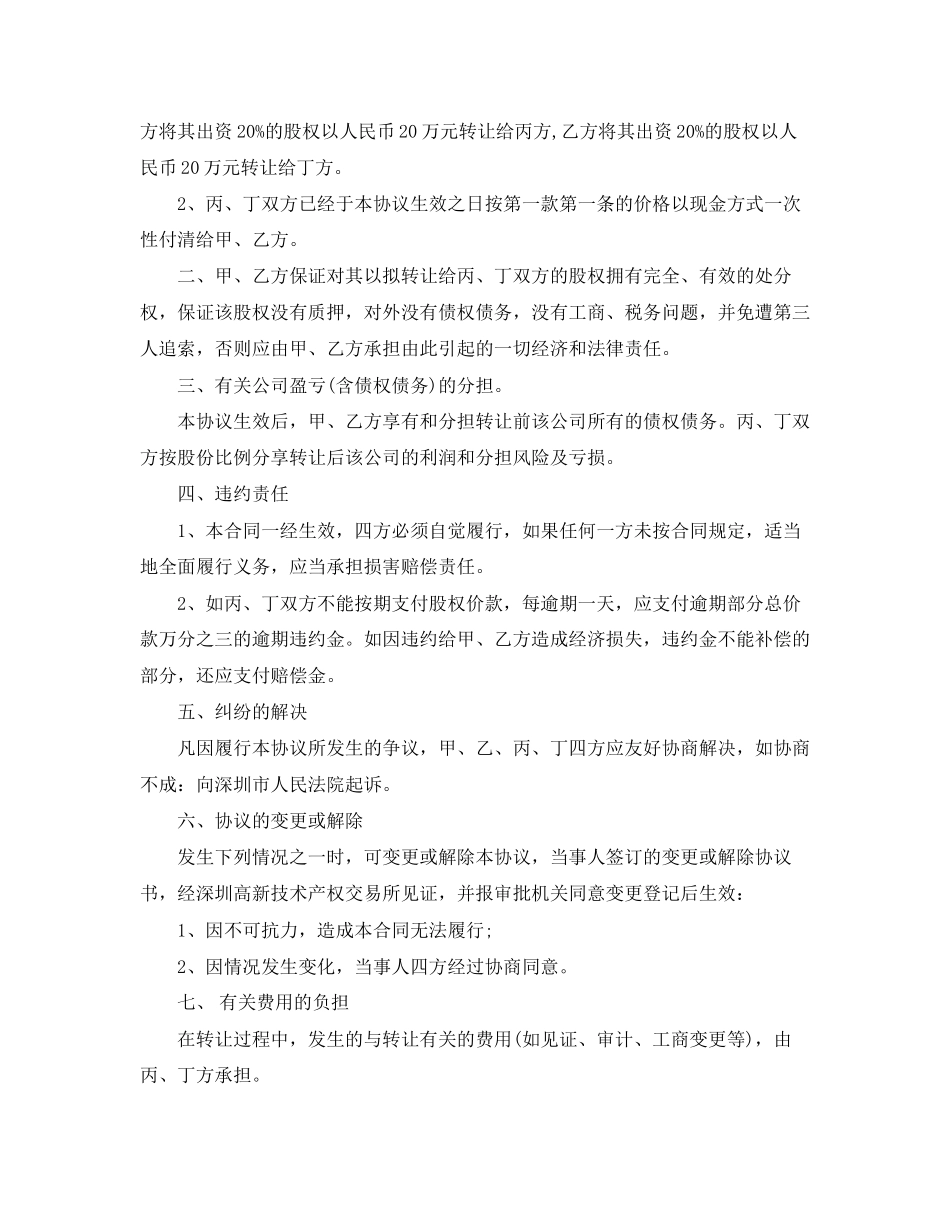 方将其出资20%的股权以人民币20万元转让给丙方,乙方将其出资20%的股权以人民币20万元转让给丁方。

2、丙、丁双方已经于本协议生效之日按第一款第一条的价格以现金方式一次性付清给甲、乙方。

二、甲、乙方保证对其以拟转让给丙、丁双方的股权拥有完全、有效的处分权，保证该股权没有质押，对外没有债权债务，没有工商、税务问题，并免遭第三人追索，否则应由甲、乙方承担由此引起的一切经济和法律责任。

三、有关公司盈亏(含债权债务)的分担。

本协议生效后，甲、乙方享有和分担转让前该公司所有的债权债务。丙、丁双方按股份比例分享转让后该公司的利润和分担风险及亏损。

四、违约责任

1、本合同一经生效，四方必须自觉履行，如果任何一方未按合同规定，适当地全面履行义务，应当承担损害赔偿责任。

2、如丙、丁双方不能按期支付股权价款，每逾期一天，应支付逾期部分总价款万分之三的逾期违约金。如因违约给甲、乙方造成经济损失，违约金不能补偿的部分，还应支付赔偿金。

五、纠纷的解决

凡因履行本协议所发生的争议，甲、乙、丙、丁四方应友好协商解决，如协商不成：向深圳市人民法院起诉。

六、协议的变更或解除

发生下列情况之一时，可变更或解除本协议，当事人签订的变更或解除协议书，经深圳高新技术产权交易所见证，并报审批机关同意变更登记后生效：

1、因不可抗力，造成本合同无法履行;

2、因情况发生变化，当事人四方经过协商同意。

七、 有关费用的负担

在转让过程中，发生的与转让有关的费用(如见证、审计、工商变更等)，由丙、丁方承担。